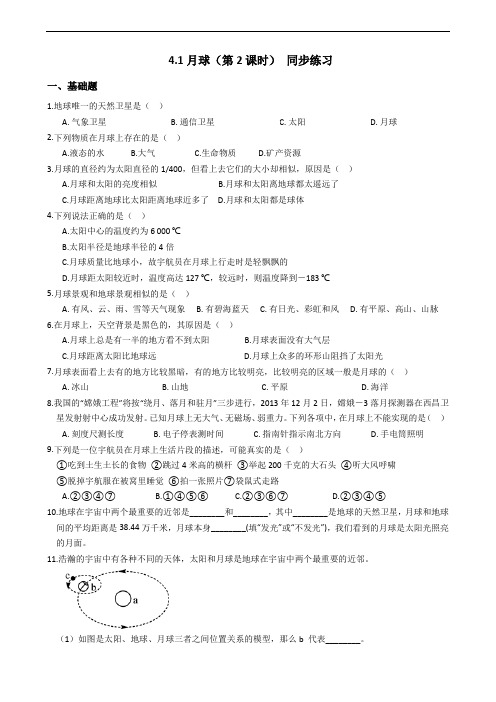 4.1 月球（第 2 课时） 同步练习

一、基础题

1.地球唯一的天然卫星是（ ）

A. 气象卫星 B. 通信卫星 C. 太阳 D. 月球

2.下列物质在月球上存在的是（ ）

A.液态的水 B.大气 C.生命物质 D.矿产资源

3.月球的直径约为太阳直径的 1/400，但看上去它们的大小却相似，原因是（ ）

A.月球和太阳的亮度相似 B.月球和太阳离地球都太遥远了

C.月球距离地球比太阳距离地球近多了 D.月球和太阳都是球体

4.下列说法正确的是（ ）

A.太阳中心的温度约为 6 000 ℃

B.太阳半径是地球半径的 4 倍

C.月球质量比地球小，故宇航员在月球上行走时是轻飘飘的

D.月球距太阳较近时，温度高达 127 ℃，较远时，则温度降到－183 ℃

5.月球景观和地球景观相似的是（ ）

A. 有风、云、雨、雪等天气现象 B. 有碧海蓝天 C. 有日光、彩虹和风 D. 有平原、高山、山脉

6.在月球上，天空背景是黑色的，其原因是（ ）

A.月球上总是有一半的地方看不到太阳 B.月球表面没有大气层

C.月球距离太阳比地球远 D.月球上众多的环形山阻挡了太阳光

7.月球表面看上去有的地方比较黑暗，有的地方比较明亮，比较明亮的区域一般是月球的（ ）

A. 冰山 B. 山地 C. 平原 D. 海洋

8.我国的"嫦娥工程"将按"绕月、落月和驻月"三步进行，2013 年 12 月 2 日，嫦娥－3 落月探测器在西昌卫星发射中心成功发射。已知月球上无大气、无磁场、弱重力。下列各项中，在月球上不能实现的是（ ）

A. 刻度尺测长度 B. 电子停表测时间 C. 指南针指示南北方向 D. 手电筒照明

9.下列是一位宇航员在月球上生活片段的描述，可能真实的是（ ）

①吃到土生土长的食物 ②跳过 4 米高的横杆 ③举起 200 千克的大石头 ④听大风呼啸

⑤脱掉宇航服在被窝里睡觉 ⑥拍一张照片⑦袋鼠式走路

A.②③④⑦ B.①④⑤⑥ C.②③⑥⑦ D.②③④⑤

10.地球在宇宙中两个最重要的近邻是________和________，其中________是地球的天然卫星，月球和地球间的平均距离是 38.44 万千米，月球本身________(填"发光"或"不发光")，我们看到的月球是太阳光照亮的月面。

11.浩瀚的宇宙中有各种不同的天体，太阳和月球是地球在宇宙中两个最重要的近邻。

c
b
a

（1）如图是太阳、地球、月球三者之间位置关系的模型，那么 b 代表________。